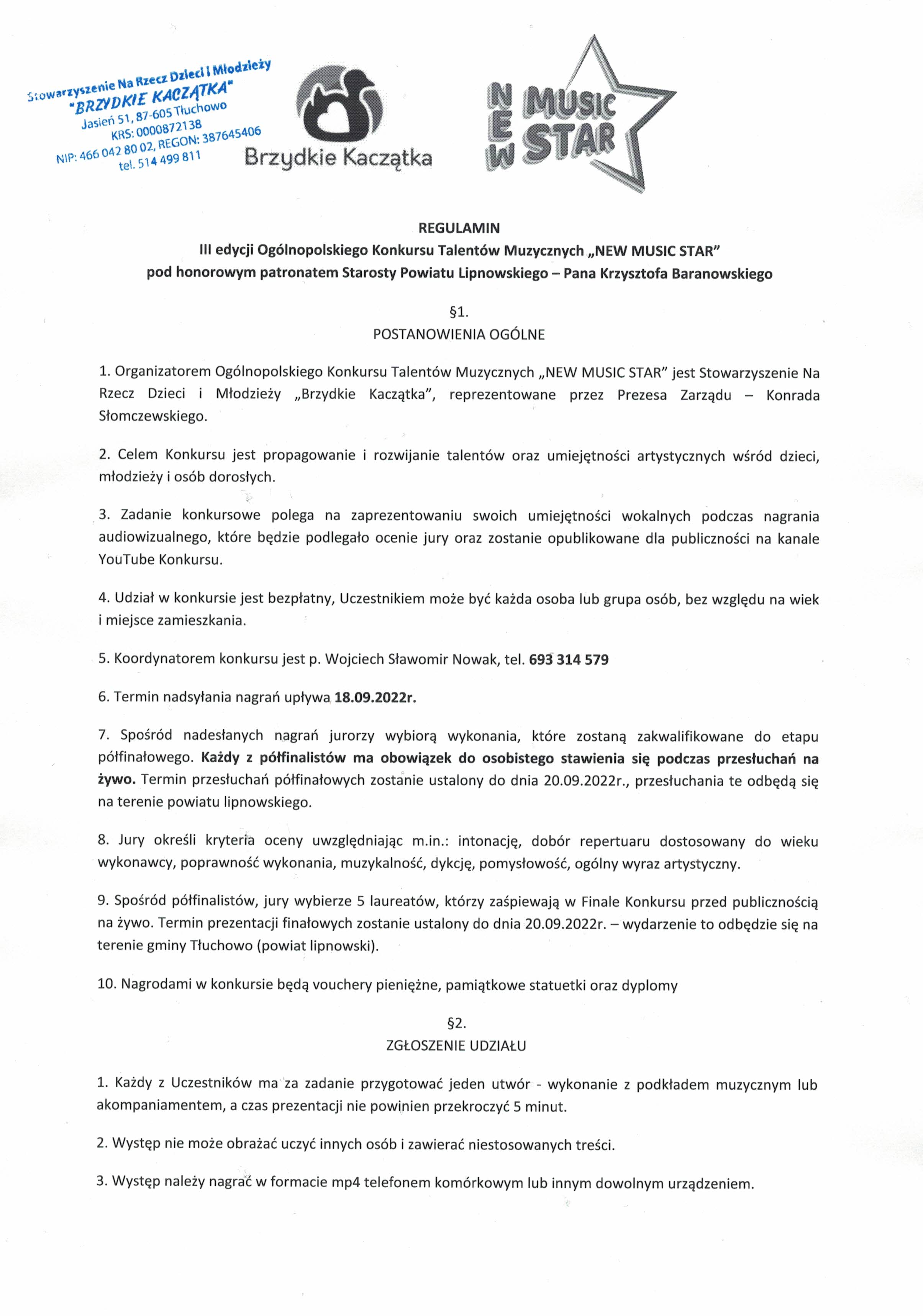 Stowarzyszenie Na Rzecz Dzieci i Młodzieży "BRZYDKIE KACZĄTKA" Jasień 51, 87-605 Tłuchowo KRS: 0000872138 NIP: 466 042 80 02, REGON: 387645406 tel. 514 499 811

Brzydkie Kaczątka

NEW MUSIC STAR

REGULAMIN
III edycji Ogólnopolskiego Konkursu Talentów Muzycznych „NEW MUSIC STAR"
pod honorowym patronatem Starosty Powiatu Lipnowskiego – Pana Krzysztofa Baranowskiego

§1.
POSTANOWIENIA OGÓLNE

1. Organizatorem Ogólnopolskiego Konkursu Talentów Muzycznych „NEW MUSIC STAR" jest Stowarzyszenie Na Rzecz Dzieci i Młodzieży „Brzydkie Kaczątka", reprezentowane przez Prezesa Zarządu – Konrada Słomczewskiego.

2. Celem Konkursu jest propagowanie i rozwijanie talentów oraz umiejętności artystycznych wśród dzieci, młodzieży i osób dorosłych.

3. Zadanie konkursowe polega na zaprezentowaniu swoich umiejętności wokalnych podczas nagrania audiowizualnego, które będzie podlegało ocenie jury oraz zostanie opublikowane dla publiczności na kanale YouTube Konkursu.

4. Udział w konkursie jest bezpłatny, Uczestnikiem może być każda osoba lub grupa osób, bez względu na wiek i miejsce zamieszkania.

5. Koordynatorem konkursu jest p. Wojciech Sławomir Nowak, tel. 693 314 579

6. Termin nadsyłania nagrań upływa 18.09.2022r.

7. Spośród nadesłanych nagrań jurorzy wybiorą wykonania, które zostaną zakwalifikowane do etapu półfinałowego. Każdy z półfinalistów ma obowiązek do osobistego stawienia się podczas przesłuchań na żywo. Termin przesłuchań półfinałowych zostanie ustalony do dnia 20.09.2022r., przesłuchania te odbędą się na terenie powiatu lipnowskiego.

8. Jury określi kryteria oceny uwzględniając m.in.: intonację, dobór repertuaru dostosowany do wieku wykonawcy, poprawność wykonania, muzykalność, dykcję, pomysłowość, ogólny wyraz artystyczny.

9. Spośród półfinalistów, jury wybierze 5 laureatów, którzy zaśpiewają w Finale Konkursu przed publicznością na żywo. Termin prezentacji finałowych zostanie ustalony do dnia 20.09.2022r. – wydarzenie to odbędzie się na terenie gminy Tłuchowo (powiat lipnowski).

10. Nagrodami w konkursie będą vouchery pieniężne, pamiątkowe statuetki oraz dyplomy

§2.
ZGŁOSZENIE UDZIAŁU

1. Każdy z Uczestników ma za zadanie przygotować jeden utwór - wykonanie z podkładem muzycznym lub akompaniamentem, a czas prezentacji nie powinien przekroczyć 5 minut.

2. Występ nie może obrażać uczyć innych osób i zawierać niestosowanych treści.

3. Występ należy nagrać w formacie mp4 telefonem komórkowym lub innym dowolnym urządzeniem.